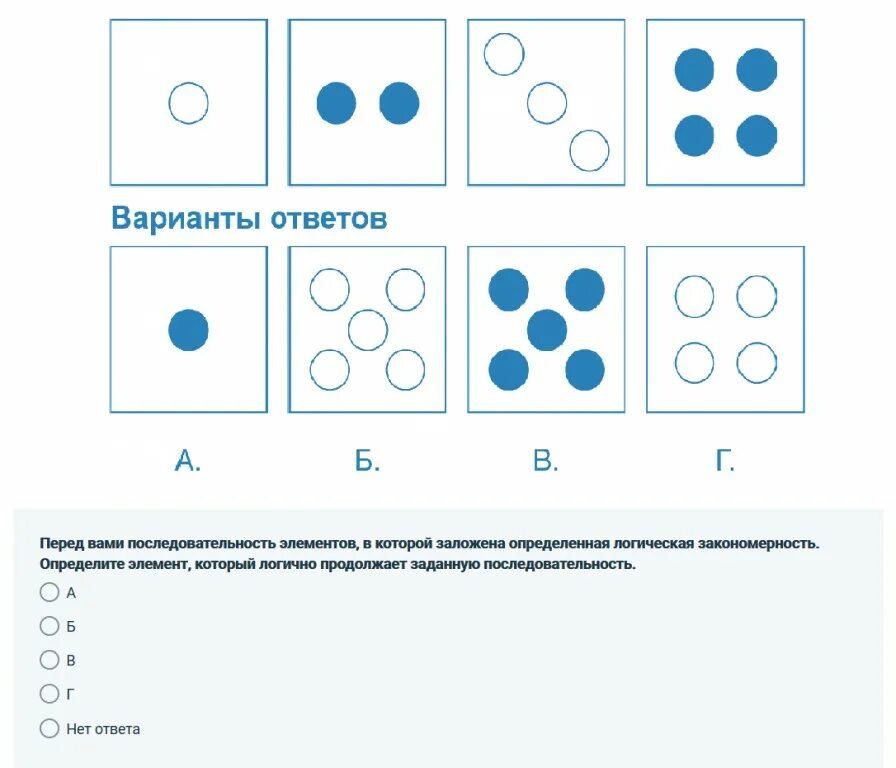 Варианты ответов

А.

Б.

В.

Г.

Перед вами последовательность элементов, в которой заложена определенная логическая закономерность. Определите элемент, который логично продолжает заданную последовательность.

А

Б

В

Г

Нет ответа